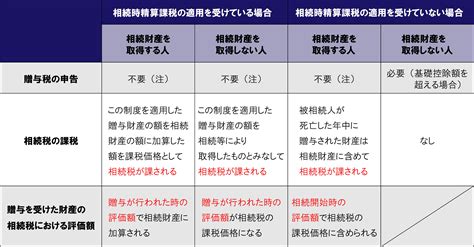 | | 相続時精算課税の適用を受けている場合 | | 相続時精算課税の適用を受けていない場合 | |
|---|---|---|---|---|
| | 相続財産を取得する人 | 相続財産を取得しない人 | 相続財産を取得する人 | 相続財産を取得しない人 |
| 贈与税の申告 | 不要（注） | 不要（注） | 不要（注） | 必要（基礎控除額を超える場合） |
| 相続税の課税 | この制度を適用した贈与財産の額を相続財産の額に加算した額を課税価格として相続税が課される | この制度を適用した贈与財産の額を相続等により取得したものとみなして相続税が課される | 被相続人が死亡した年中に贈与された財産は相続財産に含めて相続税が課される | なし |
| 贈与を受けた財産の相続税における評価額 | 贈与が行われた時の評価額で相続財産に加算される | 贈与が行われた時の評価額が相続税の課税価格になる | 相続開始時の評価額で相続税の課税価格に含められる | |